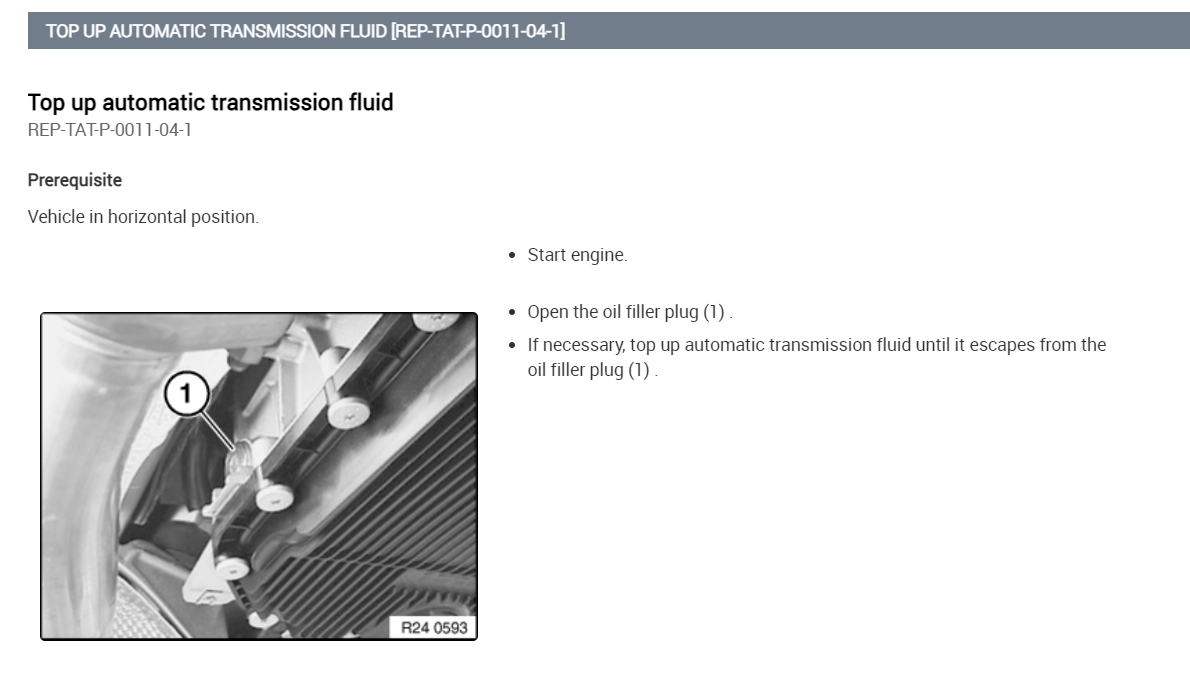 TOP UP AUTOMATIC TRANSMISSION FLUID [REP-TAT-P-0011-04-1]

Top up automatic transmission fluid
REP-TAT-P-0011-04-1

Prerequisite

Vehicle in horizontal position.

• Start engine.

1

R24 0593

• Open the oil filler plug (1) .
• If necessary, top up automatic transmission fluid until it escapes from the oil filler plug (1) .